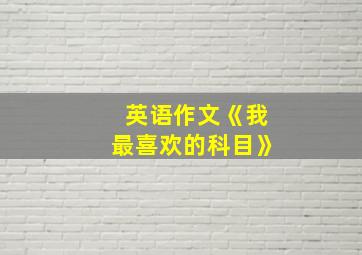 英语作文《我最喜欢的科目》